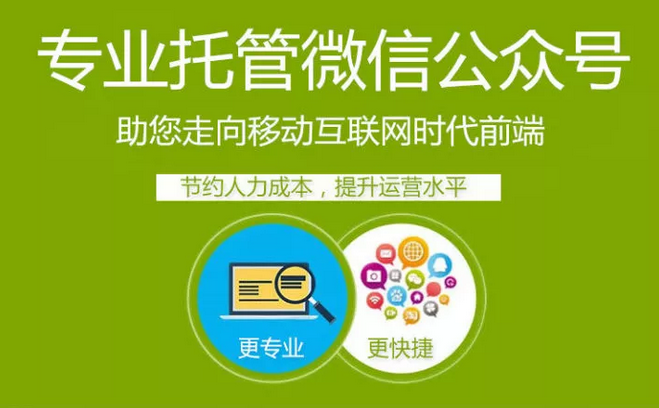 专业托管微信公众号

助您走向移动互联网时代前端

节约人力成本，提升运营水平

更专业

更快捷